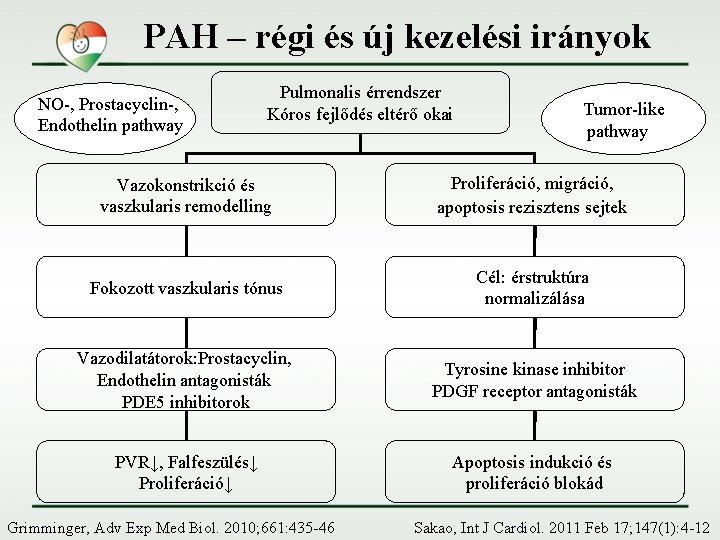 PAH – régi és új kezelési irányok

NO-, Prostacyclin-, Endothelin pathway

Pulmonalis érrendszer
Kóros fejlődés eltérő okai

Tumor-like pathway

Vazokonstrikció és vaszkularis remodelling

Fokozott vaszkularis tónus

Vazodilatátorok:Prostacyclin, Endothelin antagonisták PDE5 inhibitorok

PVR↓, Falfeszülés↓ Proliferáció↓

Proliferáció, migráció, apoptosis rezisztens sejtek

Cél: érstruktúra normalizálása

Tyrosine kinase inhibitor PDGF receptor antagonisták

Apoptosis indukció és proliferáció blokád

Grimminger, Adv Exp Med Biol. 2010;661:435-46

Sakao, Int J Cardiol. 2011 Feb 17;147(1):4-12